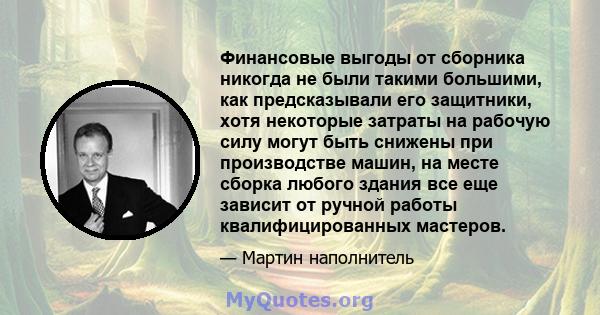 Финансовые выгоды от сборника никогда не были такими большими, как предсказывали его защитники, хотя некоторые затраты на рабочую силу могут быть снижены при производстве машин, на месте сборка любого здания все еще зависит от ручной работы квалифицированных мастеров.

— Мартин наполнитель

MyQuotes.org